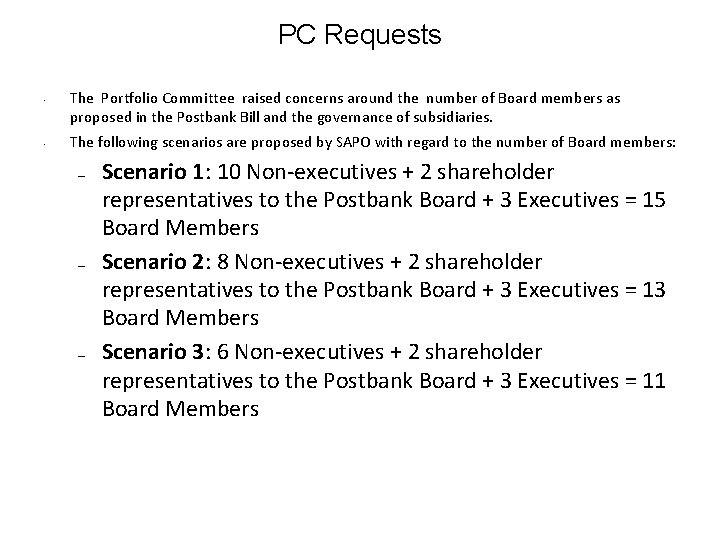 PC Requests

• The Portfolio Committee raised concerns around the number of Board members as proposed in the Postbank Bill and the governance of subsidiaries.

• The following scenarios are proposed by SAPO with regard to the number of Board members:

- Scenario 1: 10 Non-executives + 2 shareholder representatives to the Postbank Board + 3 Executives = 15 Board Members

- Scenario 2: 8 Non-executives + 2 shareholder representatives to the Postbank Board + 3 Executives = 13 Board Members

- Scenario 3: 6 Non-executives + 2 shareholder representatives to the Postbank Board + 3 Executives = 11 Board Members